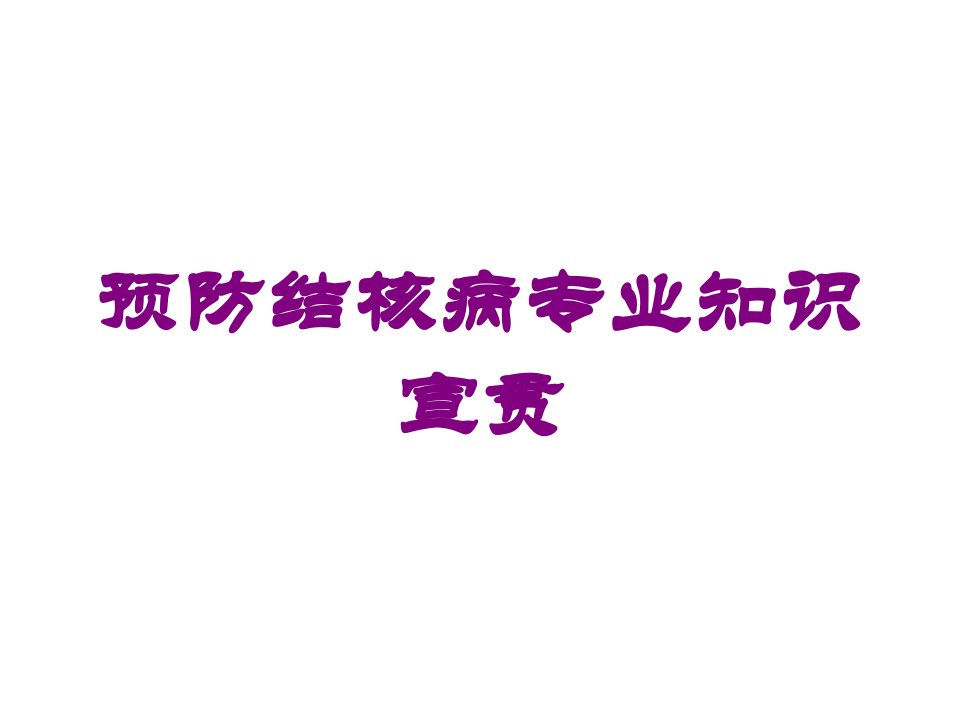 预防结核病专业知识宣贯